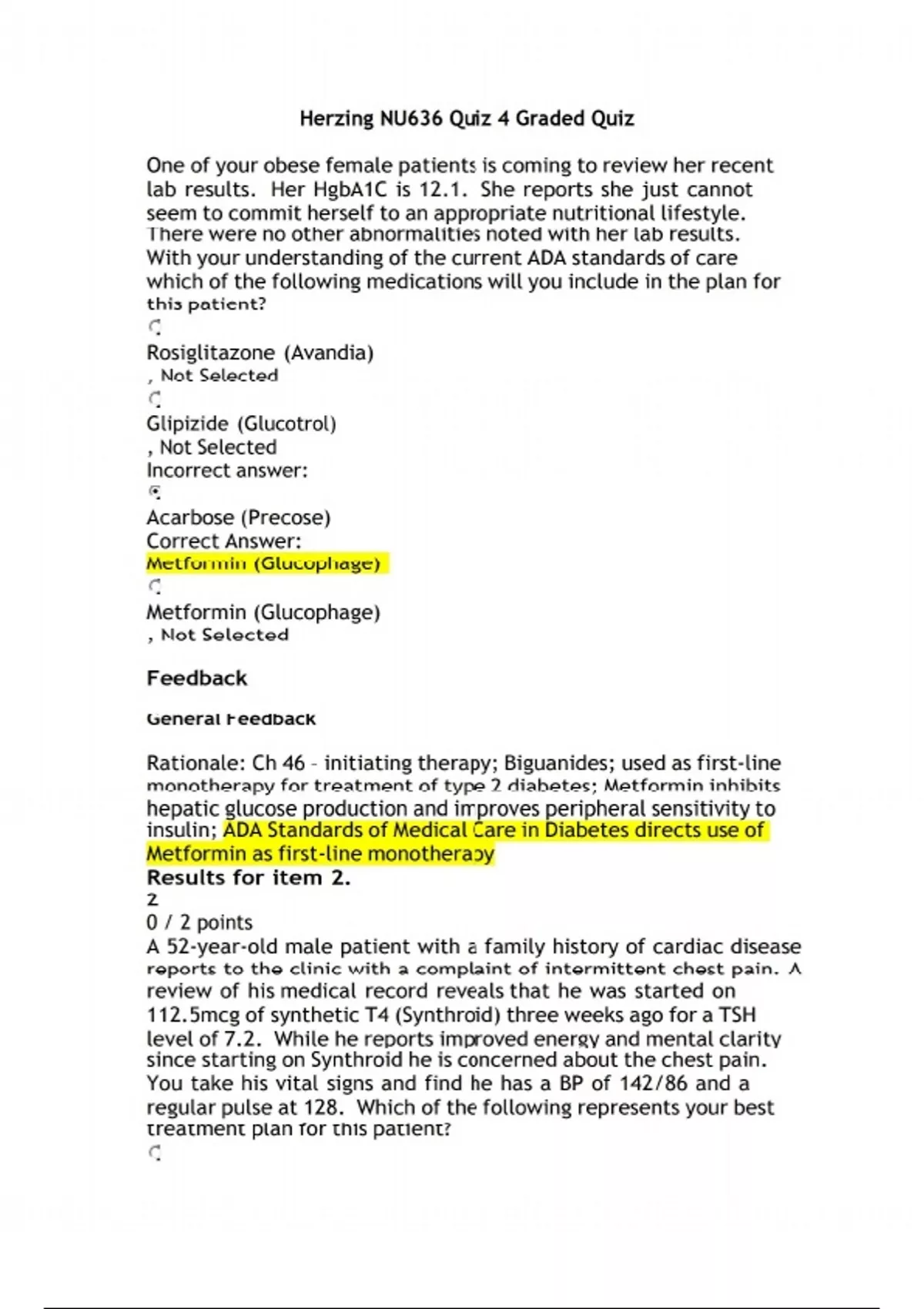 Herzing NU636 Quiz 4 Graded Quiz

One of your obese female patients is coming to review her recent lab results. Her HgbA1C is 12.1. She reports she just cannot seem to commit herself to an appropriate nutritional lifestyle. There were no other abnormalities noted with her lab results. With your understanding of the current ADA standards of care which of the following medications will you include in the plan for this patient?

Rosiglitazone (Avandia)
, Not Selected

Glipizide (Glucotrol)
, Not Selected
Incorrect answer:

Acarbose (Precose)
Correct Answer:
Metformin (Glucophage)

Metformin (Glucophage)
, Not Selected

Feedback

General Feedback

Rationale: Ch 46 - initiating therapy; Biguanides; used as first-line monotherapy for treatment of type 2 diabetes; Metformin inhibits hepatic glucose production and improves peripheral sensitivity to insulin; ADA Standards of Medical Care in Diabetes directs use of Metformin as first-line monotherapy
Results for item 2.
2
0 / 2 points
A 52-year-old male patient with a family history of cardiac disease reports to the clinic with a complaint of intermittent chest pain. A review of his medical record reveals that he was started on 112.5mcg of synthetic T4 (Synthroid) three weeks ago for a TSH level of 7.2. While he reports improved energy and mental clarity since starting on Synthroid he is concerned about the chest pain. You take his vital signs and find he has a BP of 142/86 and a regular pulse at 128. Which of the following represents your best treatment plan for this patient?